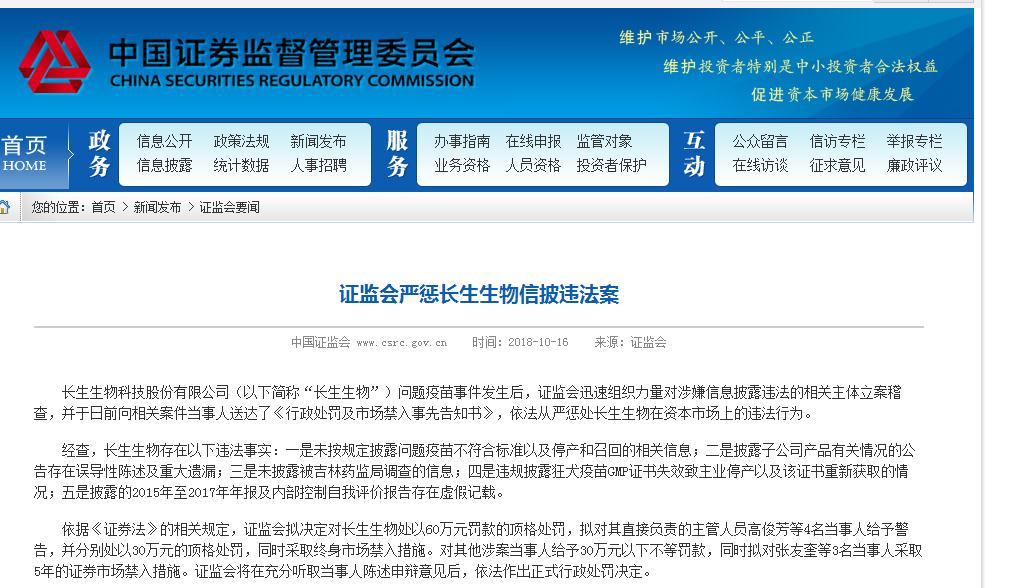 中国证券监督管理委员会
CHINA SECURITIES REGULATORY COMMISSION

维护市场公开、公平、公正
维护投资者特别是中小投资者合法权益
促进资本市场健康发展

首页 HOME
政务
信息公开 政策法规 新闻发布
信息披露 统计数据 人事招聘
服务
办事指南 在线申报 监管对象
业务资格 人员资格 投资者保护
互动
公众留言 信访专栏 举报专栏
在线访谈 征求意见 廉政评议

您的位置：首页 > 新闻发布 > 证监会要闻

证监会严惩长生生物信披违法案

中国证监会 www.csrc.gov.cn 时间：2018-10-16 来源：证监会

长生生物科技股份有限公司（以下简称“长生生物”）问题疫苗事件发生后，证监会迅速组织力量对涉嫌信息披露违法的相关主体立案稽查，并于日前向相关案件当事人送达了《行政处罚及市场禁入事先告知书》，依法从严惩处长生生物在资本市场上的违法行为。

经查，长生生物存在以下违法事实：一是未按规定披露问题疫苗不符合标准以及停产和召回的相关信息；二是披露子公司产品有关情况的公告存在误导性陈述及重大遗漏；三是未披露被吉林药监局调查的信息；四是违规披露狂犬疫苗GMP证书失效致主业停产以及该证书重新获取的情况；五是披露的2015年至2017年年报及内部控制自我评价报告存在虚假记载。

依据《证券法》的相关规定，证监会拟决定对长生生物处以60万元罚款的顶格处罚，拟对其直接负责的主管人员高俊芳等4名当事人给予警告，并分别处以30万元的顶格处罚，同时采取终身市场禁入措施。对其他涉案当事人给予30万元以下不等罚款，同时拟对张友奎等3名当事人采取5年的证券市场禁入措施。证监会将在充分听取当事人陈述申辩意见后，依法作出正式行政处罚决定。